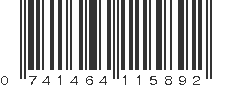 0 741464 115892